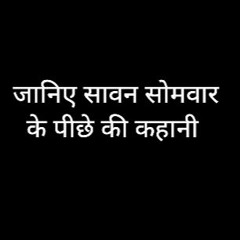 जानिए सावन सोमवार के पीछे की कहानी